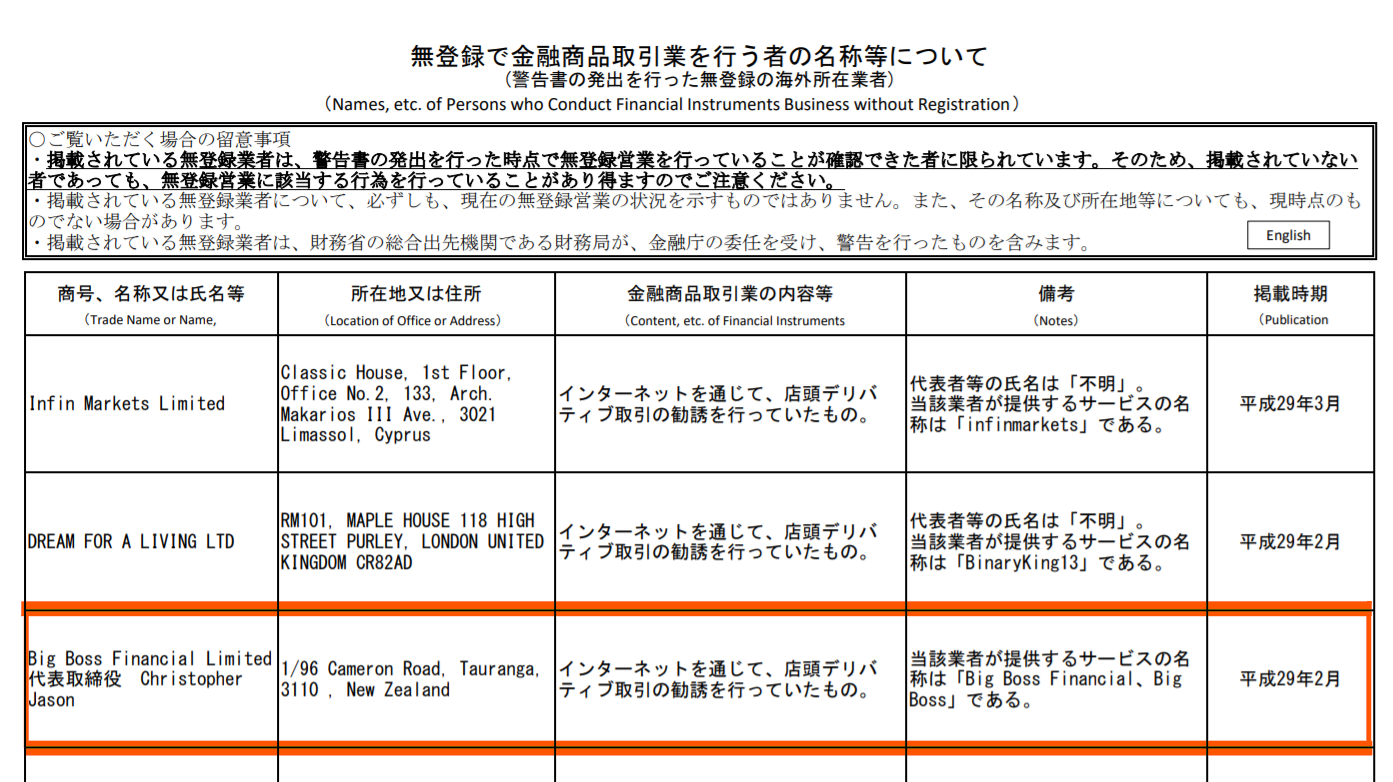 無登録で金融商品取引業を行う者の名称等について
（警告書の発出を行った無登録の海外所在業者）
（Names, etc. of Persons who Conduct Financial Instruments Business without Registration）

○ご覧いただく場合の留意事項
・掲載されている無登録業者は、警告書の発出を行った時点で無登録営業を行っていることが確認できた者に限られています。そのため、掲載されていない者であっても、無登録営業に該当する行為を行っていることがあり得ますのでご注意ください。
・掲載されている無登録業者について、必ずしも、現在の無登録営業の状況を示すものではありません。また、その名称及び所在地等についても、現時点のものでない場合があります。
・掲載されている無登録業者は、財務省の総合出先機関である財務局が、金融庁の委任を受け、警告を行ったものを含みます。

English

| 商号、名称又は氏名等 （Trade Name or Name, | 所在地又は住所 （Location of Office or Address） | 金融商品取引業の内容等 （Content, etc. of Financial Instruments | 備考 （Notes） | 掲載時期 （Publication |
|---|---|---|---|---|
| Infin Markets Limited | Classic House, 1st Floor, Office No.2, 133, Arch. Makarios III Ave., 3021 Limassol, Cyprus | インターネットを通じて、店頭デリバティブ取引の勧誘を行っていたもの。 | 代表者等の氏名は「不明」。当該業者が提供するサービスの名称は「infinmarkets」である。 | 平成29年3月 |
| DREAM FOR A LIVING LTD | RM101, MAPLE HOUSE 118 HIGH STREET PURLEY, LONDON UNITED KINGDOM CR82AD | インターネットを通じて、店頭デリバティブ取引の勧誘を行っていたもの。 | 代表者等の氏名は「不明」。当該業者が提供するサービスの名称は「BinaryKing13」である。 | 平成29年2月 |
| Big Boss Financial Limited 代表取締役 Christopher Jason | 1/96 Cameron Road, Tauranga, 3110 , New Zealand | インターネットを通じて、店頭デリバティブ取引の勧誘を行っていたもの。 | 当該業者が提供するサービスの名称は「Big Boss Financial、Big Boss」である。 | 平成29年2月 |